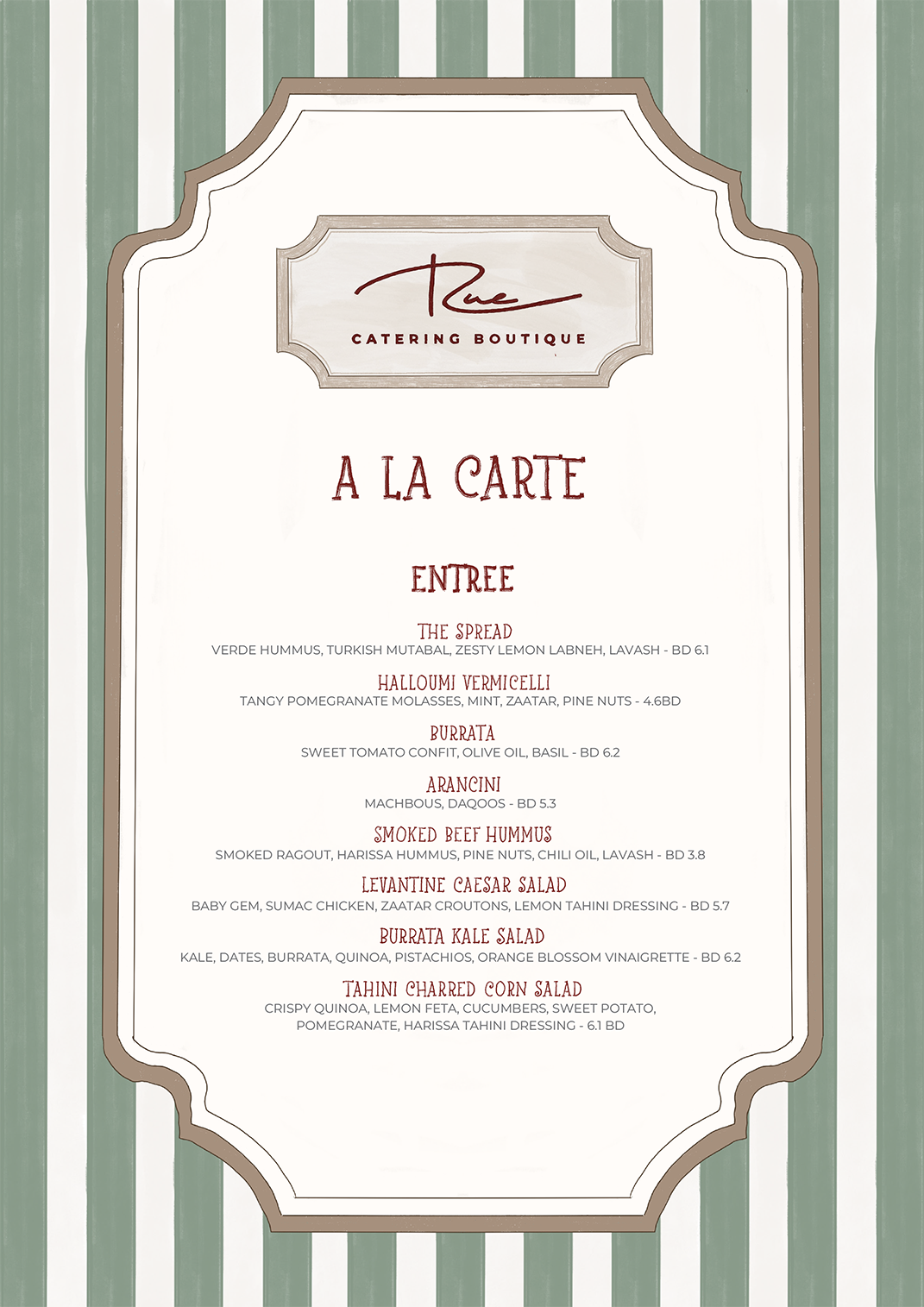 Rue
CATERING BOUTIQUE

A LA CARTE

ENTREE

THE SPREAD
VERDE HUMMUS, TURKISH MUTABAL, ZESTY LEMON LABNEH, LAVASH - BD 6.1

HALLOUMI VERMICELLI
TANGY POMEGRANATE MOLASSES, MINT, ZAATAR, PINE NUTS - 4.6BD

BURRATA
SWEET TOMATO CONFIT, OLIVE OIL, BASIL - BD 6.2

ARANCINI
MACHBOUS, DAQOOS - BD 5.3

SMOKED BEEF HUMMUS
SMOKED RAGOUT, HARISSA HUMMUS, PINE NUTS, CHILI OIL, LAVASH - BD 3.8

LEVANTINE CAESAR SALAD
BABY GEM, SUMAC CHICKEN, ZAATAR CROUTONS, LEMON TAHINI DRESSING - BD 5.7

BURRATA KALE SALAD
KALE, DATES, BURRATA, QUINOA, PISTACHIOS, ORANGE BLOSSOM VINAIGRETTE - BD 6.2

TAHINI CHARRED CORN SALAD
CRISPY QUINOA, LEMON FETA, CUCUMBERS, SWEET POTATO, POMEGRANATE, HARISSA TAHINI DRESSING - 6.1 BD